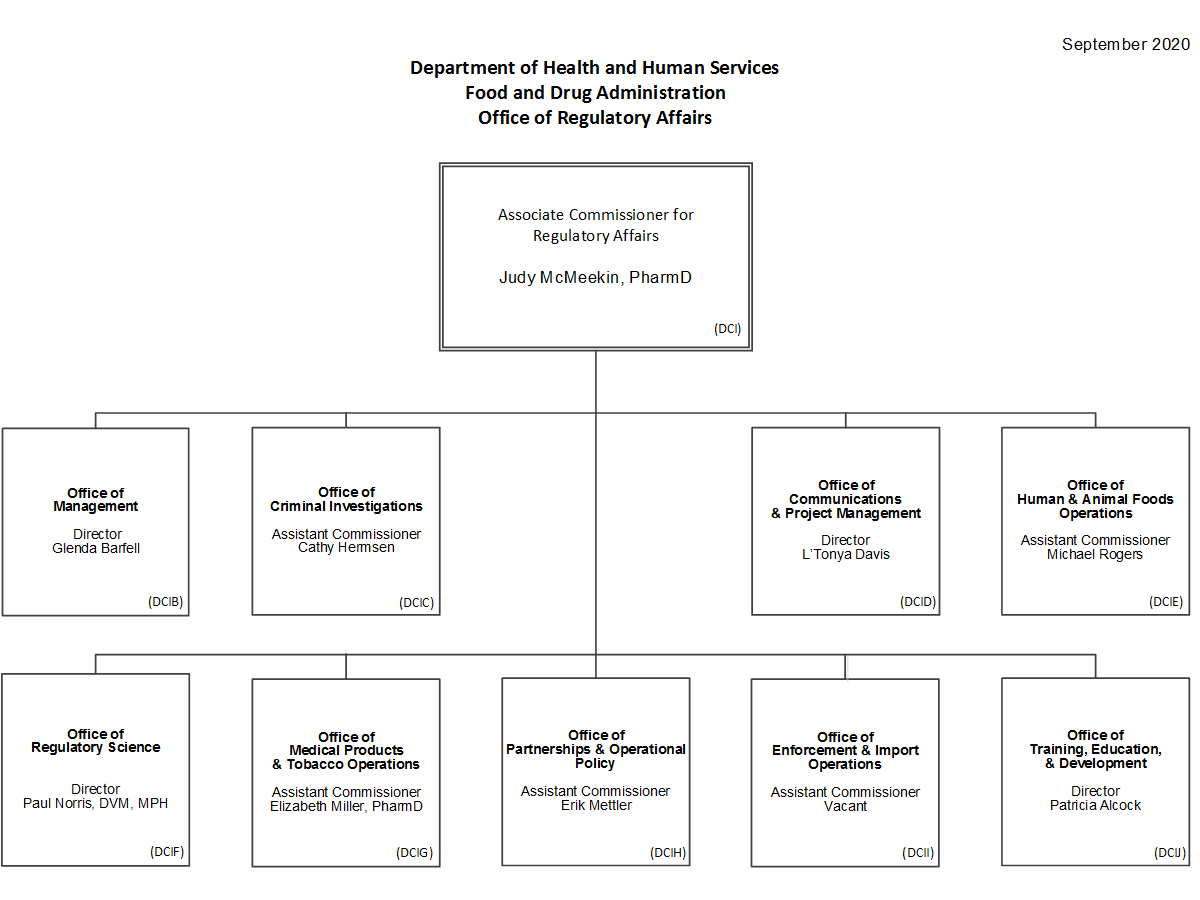 September 2020

Department of Health and Human Services
Food and Drug Administration
Office of Regulatory Affairs

Associate Commissioner for Regulatory Affairs

Judy McMeekin, PharmD

(DCI)

Office of Management

Director
Glenda Barfell

(DCIB)

Office of Criminal Investigations

Assistant Commissioner
Cathy Hermsen

(DCIC)

Office of Communications & Project Management

Director
L'Tonya Davis

(DCID)

Office of Human & Animal Foods Operations

Assistant Commissioner
Michael Rogers

(DCIE)

Office of Regulatory Science

Director
Paul Norris, DVM, MPH

(DCIF)

Office of Medical Products & Tobacco Operations

Assistant Commissioner
Elizabeth Miller, PharmD

(DCIG)

Office of Partnerships & Operational Policy

Assistant Commissioner
Erik Mettler

(DCIH)

Office of Enforcement & Import Operations

Assistant Commissioner
Vacant

(DCII)

Office of Training, Education, & Development

Director
Patricia Alcock

(DCIJ)